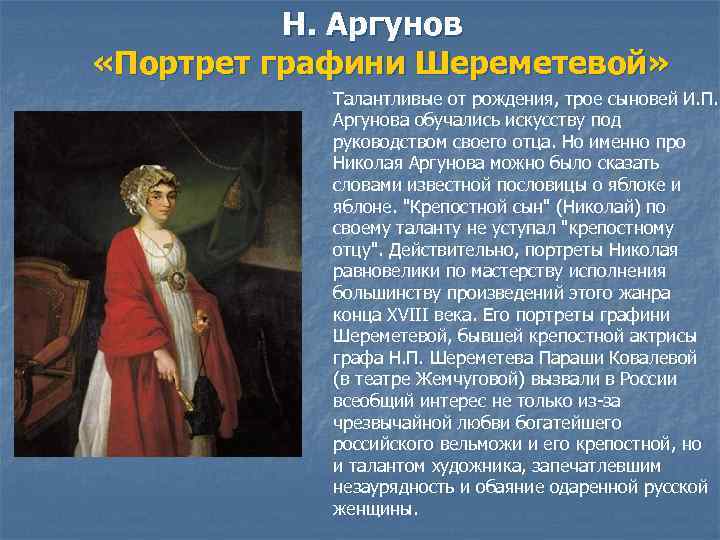 Н. Аргунов
«Портрет графини Шереметевой»

Талантливые от рождения, трое сыновей И.П. Аргунова обучались искусству под руководством своего отца. Но именно про Николая Аргунова можно было сказать словами известной пословицы о яблоке и яблоне. "Крепостной сын" (Николай) по своему таланту не уступал "крепостному отцу". Действительно, портреты Николая равновелики по мастерству исполнения большинству произведений этого жанра конца XVIII века. Его портреты графини Шереметевой, бывшей крепостной актрисы графа Н.П. Шереметева Параши Ковалевой (в театре Жемчуговой) вызвали в России всеобщий интерес не только из-за чрезвычайной любви богатейшего российского вельможи и его крепостной, но и талантом художника, запечатлевшим незаурядность и обаяние одаренной русской женщины.